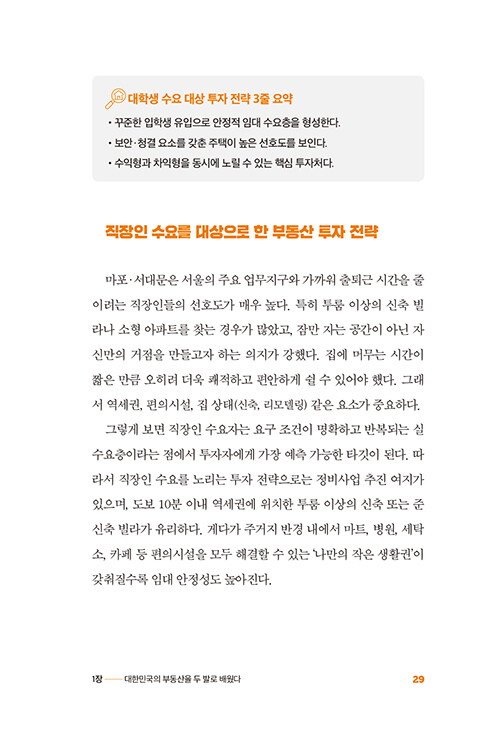 대학생 수요 대상 투자 전략 3줄 요약

• 꾸준한 입학생 유입으로 안정적 임대 수요층을 형성한다.
• 보안·청결 요소를 갖춘 주택이 높은 선호도를 보인다.
• 수익형과 차익형을 동시에 노릴 수 있는 핵심 투자처다.

직장인 수요를 대상으로 한 부동산 투자 전략

마포·서대문은 서울의 주요 업무지구와 가까워 출퇴근 시간을 줄이려는 직장인들의 선호도가 매우 높다. 특히 투룸 이상의 신축 빌라나 소형 아파트를 찾는 경우가 많았고, 잠만 자는 공간이 아닌 자신만의 거점을 만들고자 하는 의지가 강했다. 집에 머무는 시간이 짧은 만큼 오히려 더욱 쾌적하고 편안하게 쉴 수 있어야 했다. 그래서 역세권, 편의시설, 집 상태(신축, 리모델링) 같은 요소가 중요하다.

그렇게 보면 직장인 수요자는 요구 조건이 명확하고 반복되는 실수요층이라는 점에서 투자자에게 가장 예측 가능한 타깃이 된다. 따라서 직장인 수요를 노리는 투자 전략으로는 정비사업 추진 여지가 있으며, 도보 10분 이내 역세권에 위치한 투룸 이상의 신축 또는 준신축 빌라가 유리하다. 게다가 주거지 반경 내에서 마트, 병원, 세탁소, 카페 등 편의시설을 모두 해결할 수 있는 '나만의 작은 생활권'이 갖춰질수록 임대 안정성도 높아진다.

1장 —— 대한민국의 부동산을 두 발로 배웠다 29